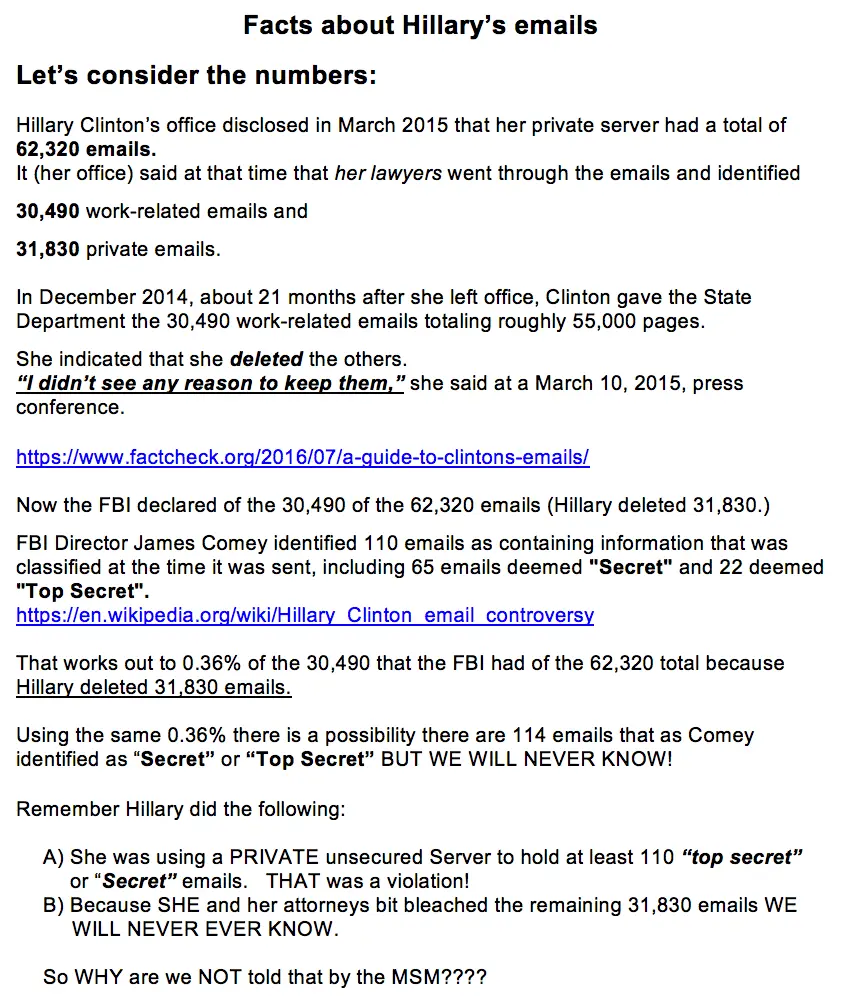 Facts about Hillary's emails

Let's consider the numbers:

Hillary Clinton's office disclosed in March 2015 that her private server had a total of 62,320 emails.
It (her office) said at that time that her lawyers went through the emails and identified

30,490 work-related emails and

31,830 private emails.

In December 2014, about 21 months after she left office, Clinton gave the State Department the 30,490 work-related emails totaling roughly 55,000 pages.

She indicated that she deleted the others.
"I didn't see any reason to keep them," she said at a March 10, 2015, press conference.

https://www.factcheck.org/2016/07/a-guide-to-clintons-emails/

Now the FBI declared of the 30,490 of the 62,320 emails (Hillary deleted 31,830.)

FBI Director James Comey identified 110 emails as containing information that was classified at the time it was sent, including 65 emails deemed "Secret" and 22 deemed "Top Secret".
https://en.wikipedia.org/wiki/Hillary_Clinton_email_controversy

That works out to 0.36% of the 30,490 that the FBI had of the 62,320 total because Hillary deleted 31,830 emails.

Using the same 0.36% there is a possibility there are 114 emails that as Comey identified as "Secret" or "Top Secret" BUT WE WILL NEVER KNOW!

Remember Hillary did the following:

A) She was using a PRIVATE unsecured Server to hold at least 110 "top secret" or "Secret" emails. THAT was a violation!
B) Because SHE and her attorneys bit bleached the remaining 31,830 emails WE WILL NEVER EVER KNOW.

So WHY are we NOT told that by the MSM????